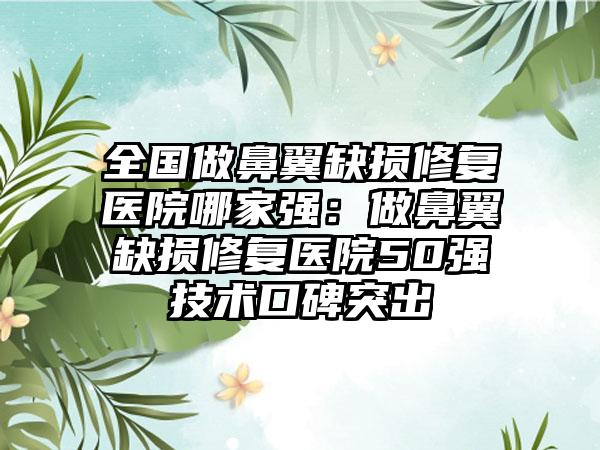 全国做鼻翼缺损修复医院哪家强：做鼻翼缺损修复医院50强技术口碑突出